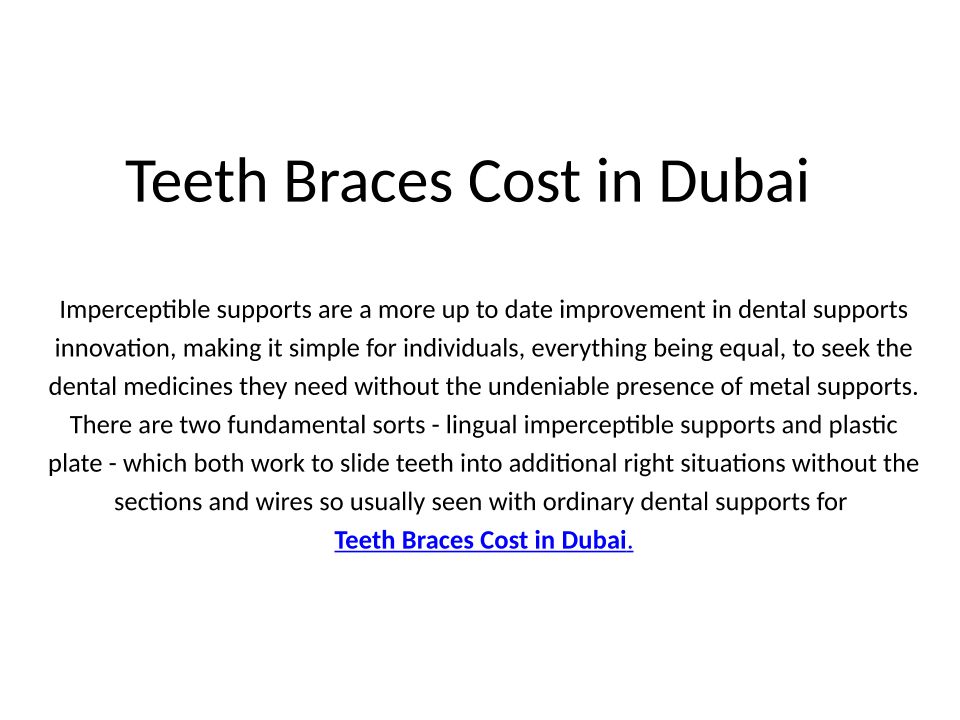 Teeth Braces Cost in Dubai

Imperceptible supports are a more up to date improvement in dental supports innovation, making it simple for individuals, everything being equal, to seek the dental medicines they need without the undeniable presence of metal supports. There are two fundamental sorts - lingual imperceptible supports and plastic plate - which both work to slide teeth into additional right situations without the sections and wires so usually seen with ordinary dental supports for Teeth Braces Cost in Dubai.